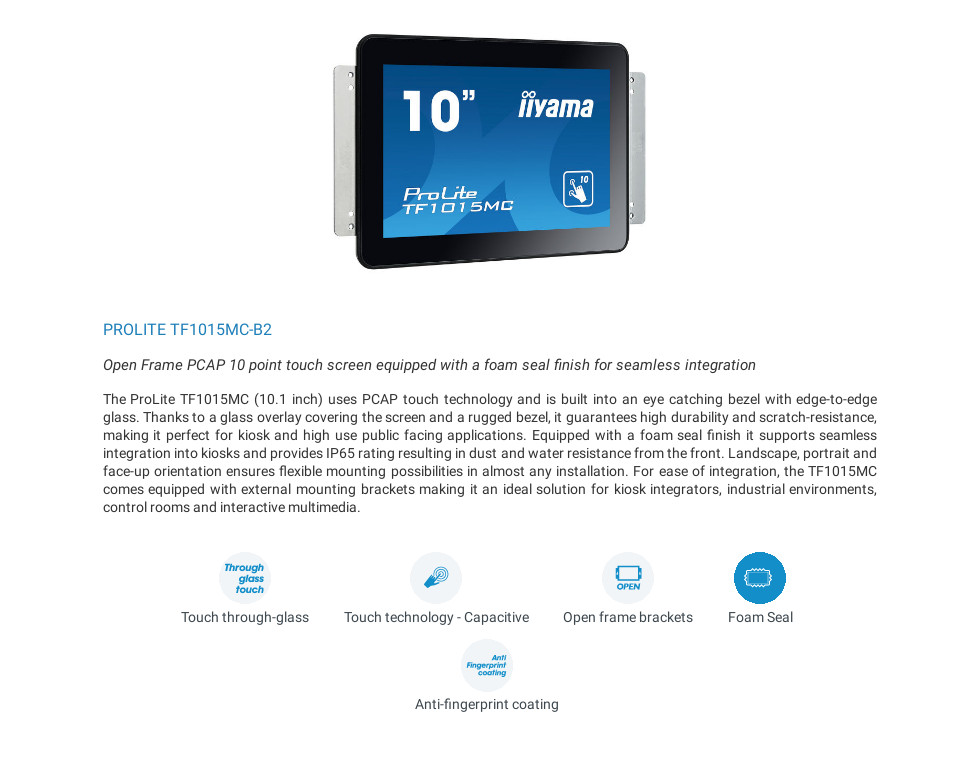 10" iiyama

ProLite
TF1015MC

10

PROLITE TF1015MC-B2

Open Frame PCAP 10 point touch screen equipped with a foam seal finish for seamless integration

The ProLite TF1015MC (10.1 inch) uses PCAP touch technology and is built into an eye catching bezel with edge-to-edge glass. Thanks to a glass overlay covering the screen and a rugged bezel, it guarantees high durability and scratch-resistance, making it perfect for kiosk and high use public facing applications. Equipped with a foam seal finish it supports seamless integration into kiosks and provides IP65 rating resulting in dust and water resistance from the front. Landscape, portrait and face-up orientation ensures flexible mounting possibilities in almost any installation. For ease of integration, the TF1015MC comes equipped with external mounting brackets making it an ideal solution for kiosk integrators, industrial environments, control rooms and interactive multimedia.

Through glass touch
Touch through-glass

Touch technology - Capacitive

OPEN
Open frame brackets

Foam Seal

Anti Fingerprint coating
Anti-fingerprint coating